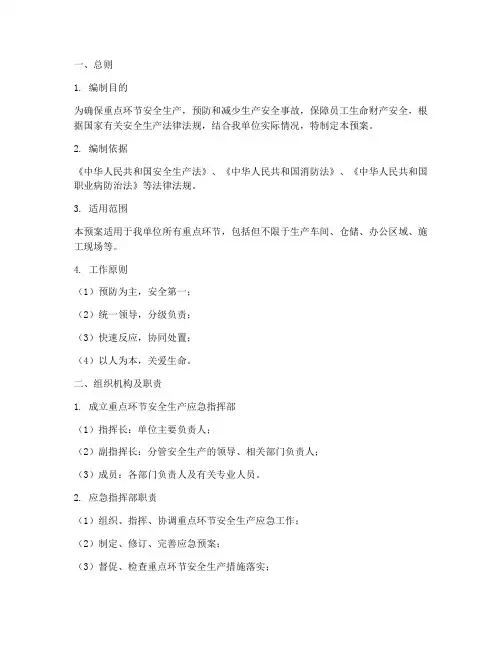 一、总则

1. 编制目的

为确保重点环节安全生产，预防和减少生产安全事故，保障员工生命财产安全，根据国家有关安全生产法律法规，结合我单位实际情况，特制定本预案。

2. 编制依据

《中华人民共和国安全生产法》、《中华人民共和国消防法》、《中华人民共和国职业病防治法》等法律法规。

3. 适用范围

本预案适用于我单位所有重点环节，包括但不限于生产车间、仓储、办公区域、施工现场等。

4. 工作原则

（1）预防为主，安全第一；

（2）统一领导，分级负责；

（3）快速反应，协同处置；

（4）以人为本，关爱生命。

二、组织机构及职责

1. 成立重点环节安全生产应急指挥部

（1）指挥长：单位主要负责人；

（2）副指挥长：分管安全生产的领导、相关部门负责人；

（3）成员：各部门负责人及有关专业人员。

2. 应急指挥部职责

（1）组织、指挥、协调重点环节安全生产应急工作；

（2）制定、修订、完善应急预案；

（3）督促、检查重点环节安全生产措施落实；